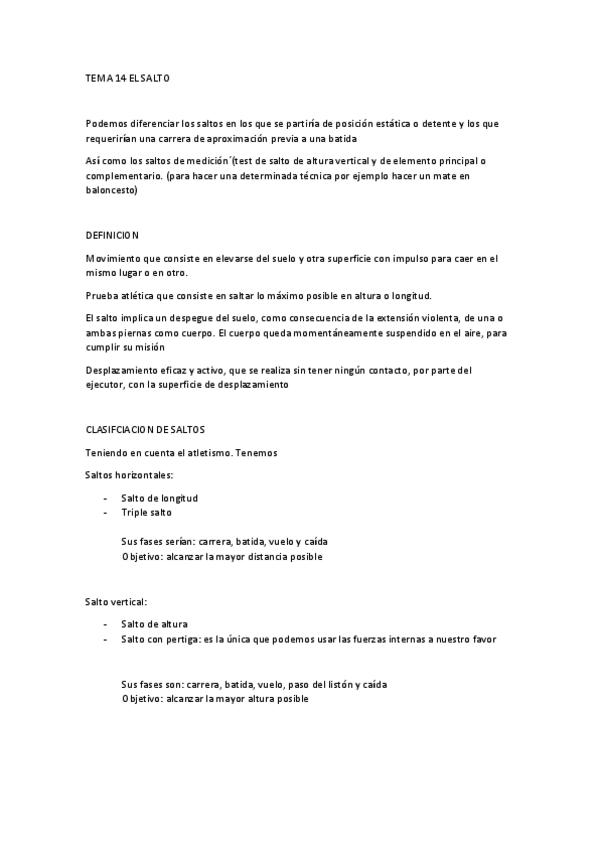 TEMA 14 EL SALTO

Podemos diferenciar los saltos en los que se partiría de posición estática o detente y los que requerirían una carrera de aproximación previa a una batida

Así como los saltos de medición´(test de salto de altura vertical y de elemento principal o complementario. (para hacer una determinada técnica por ejemplo hacer un mate en baloncesto)

DEFINICION

Movimiento que consiste en elevarse del suelo y otra superficie con impulso para caer en el mismo lugar o en otro.

Prueba atlética que consiste en saltar lo máximo posible en altura o longitud.

El salto implica un despegue del suelo, como consecuencia de la extensión violenta, de una o ambas piernas como cuerpo. El cuerpo queda momentáneamente suspendido en el aire, para cumplir su misión

Desplazamiento eficaz y activo, que se realiza sin tener ningún contacto, por parte del ejecutor, con la superficie de desplazamiento

CLASIFCIACION DE SALTOS

Teniendo en cuenta el atletismo. Tenemos

Saltos horizontales:

- Salto de longitud
- Triple salto

Sus fases serían: carrera, batida, vuelo y caída
Objetivo: alcanzar la mayor distancia posible

Salto vertical:

- Salto de altura
- Salto con pertiga: es la única que podemos usar las fuerzas internas a nuestro favor

Sus fases son: carrera, batida, vuelo, paso del listón y caída
Objetivo: alcanzar la mayor altura posible